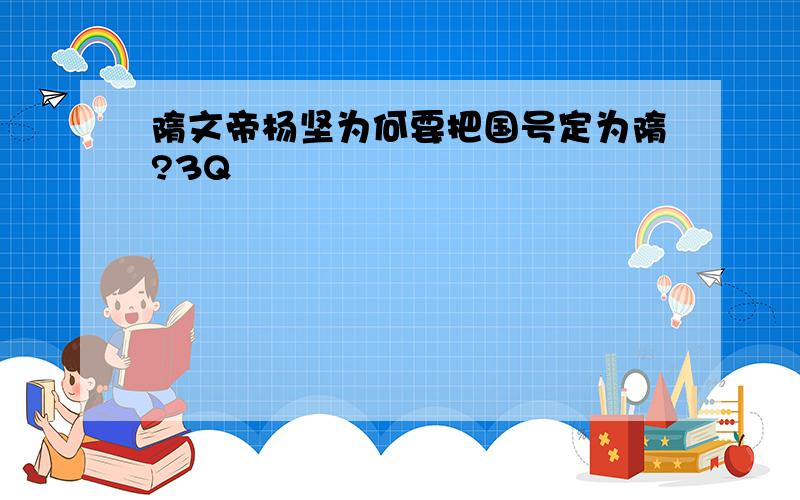 隋文帝杨坚为何要把国号定为隋?3Q